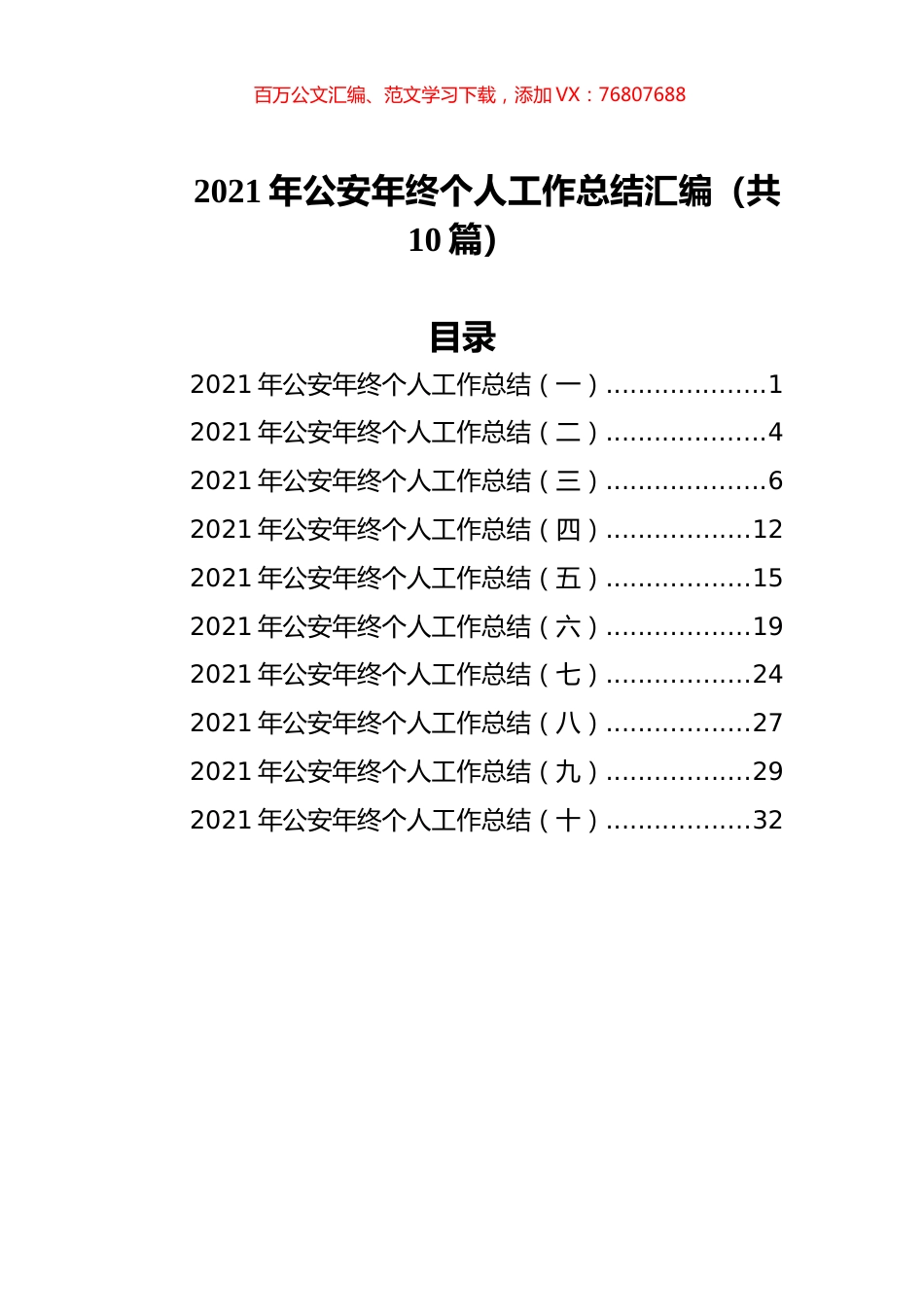 百万公文汇编、范文学习下载，添加 VX：76807688

2021 年公安年终个人工作总结汇编（共 10 篇）

目录

2021 年公安年终个人工作总结（一）....................1
2021 年公安年终个人工作总结（二）....................4
2021 年公安年终个人工作总结（三）....................6
2021 年公安年终个人工作总结（四）..................12
2021 年公安年终个人工作总结（五）..................15
2021 年公安年终个人工作总结（六）..................19
2021 年公安年终个人工作总结（七）..................24
2021 年公安年终个人工作总结（八）..................27
2021 年公安年终个人工作总结（九）..................29
2021 年公安年终个人工作总结（十）..................32